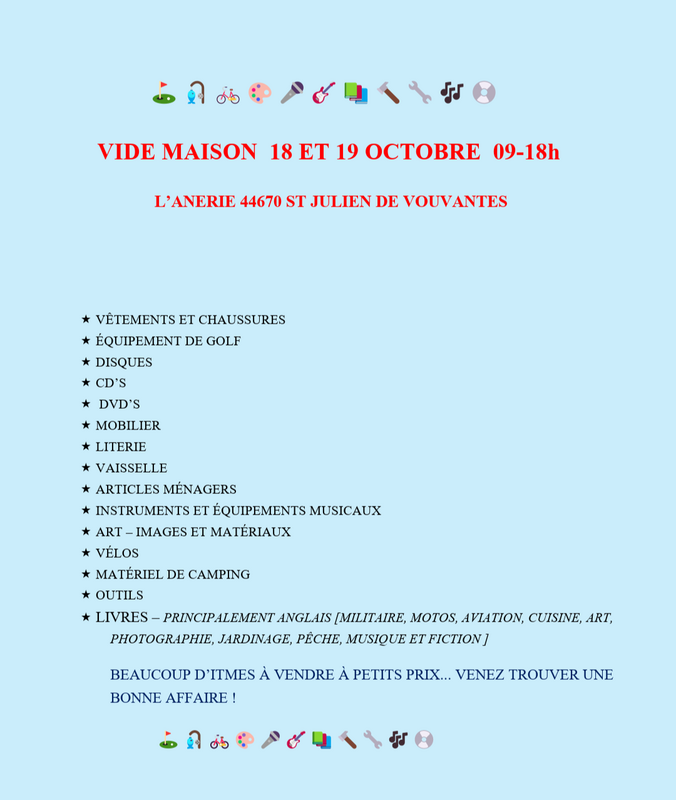 VIDE MAISON 18 ET 19 OCTOBRE 09-18h

L'ANERIE 44670 ST JULIEN DE VOUVANTES

★ VÊTEMENTS ET CHAUSSURES
★ ÉQUIPEMENT DE GOLF
★ DISQUES
★ CD'S
★ DVD'S
★ MOBILIER
★ LITERIE
★ VAISSELLE
★ ARTICLES MÉNAGERS
★ INSTRUMENTS ET ÉQUIPEMENTS MUSICAUX
★ ART – IMAGES ET MATÉRIAUX
★ VÉLOS
★ MATÉRIEL DE CAMPING
★ OUTILS
★ LIVRES – PRINCIPALEMENT ANGLAIS [MILITAIRE, MOTOS, AVIATION, CUISINE, ART, PHOTOGRAPHIE, JARDINAGE, PÊCHE, MUSIQUE ET FICTION ]

BEAUCOUP D'ITMES À VENDRE À PETITS PRIX... VENEZ TROUVER UNE BONNE AFFAIRE !